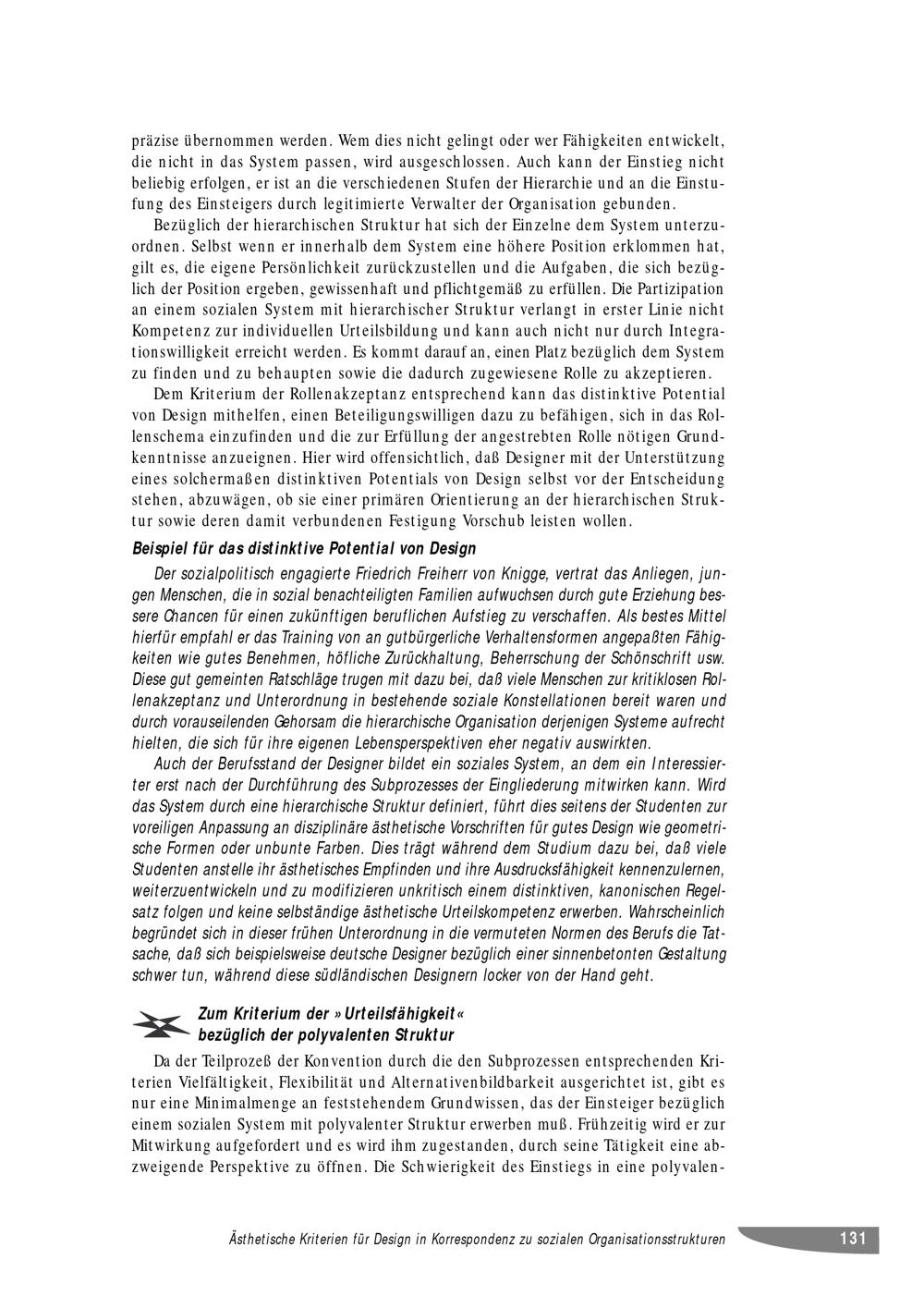 präzise übernommen werden. Wem dies nicht gelingt oder wer Fähigkeiten entwickelt, die nicht in das System passen, wird ausgeschlossen. Auch kann der Einstieg nicht beliebig erfolgen, er ist an die verschiedenen Stufen der Hierarchie und an die Einstufung des Einsteigers durch legitimierte Verwalter der Organisation gebunden.

Bezüglich der hierarchischen Struktur hat sich der Einzelne dem System unterzuordnen. Selbst wenn er innerhalb dem System eine höhere Position erklommen hat, gilt es, die eigene Persönlichkeit zurückzustellen und die Aufgaben, die sich bezüglich der Position ergeben, gewissenhaft und pflichtgemäß zu erfüllen. Die Partizipation an einem sozialen System mit hierarchischer Struktur verlangt in erster Linie nicht Kompetenz zur individuellen Urteilsbildung und kann auch nicht nur durch Integrationswilligkeit erreicht werden. Es kommt darauf an, einen Platz bezüglich dem System zu finden und zu behaupten sowie die dadurch zugewiesene Rolle zu akzeptieren.

Dem Kriterium der Rollenakzeptanz entsprechend kann das distinktive Potential von Design mithelfen, einen Beteiligungswilligen dazu zu befähigen, sich in das Rollenschema einzufinden und die zur Erfüllung der angestrebten Rolle nötigen Grundkenntnisse anzueignen. Hier wird offensichtlich, daß Designer mit der Unterstützung eines solchermaßen distinktiven Potentials von Design selbst vor der Entscheidung stehen, abzuwägen, ob sie einer primären Orientierung an der hierarchischen Struktur sowie deren damit verbundenen Festigung Vorschub leisten wollen.

Beispiel für das distinktive Potential von Design

Der sozialpolitisch engagierte Friedrich Freiherr von Knigge, vertrat das Anliegen, jungen Menschen, die in sozial benachteiligten Familien aufwuchsen durch gute Erziehung bessere Chancen für einen zukünftigen beruflichen Aufstieg zu verschaffen. Als bestes Mittel hierfür empfahl er das Training von an gutbürgerliche Verhaltensformen angepaßten Fähigkeiten wie gutes Benehmen, höfliche Zurückhaltung, Beherrschung der Schönschrift usw. Diese gut gemeinten Ratschläge trugen mit dazu bei, daß viele Menschen zur kritiklosen Rollenakzeptanz und Unterordnung in bestehende soziale Konstellationen bereit waren und durch vorauseilenden Gehorsam die hierarchische Organisation derjenigen Systeme aufrecht hielten, die sich für ihre eigenen Lebensperspektiven eher negativ auswirkten.

Auch der Berufsstand der Designer bildet ein soziales System, an dem ein Interessierter erst nach der Durchführung des Subprozesses der Eingliederung mitwirken kann. Wird das System durch eine hierarchische Struktur definiert, führt dies seitens der Studenten zur voreiligen Anpassung an disziplinäre ästhetische Vorschriften für gutes Design wie geometrische Formen oder unbunte Farben. Dies trägt während dem Studium dazu bei, daß viele Studenten anstelle ihr ästhetisches Empfinden und ihre Ausdrucksfähigkeit kennenzulernen, weiterzuentwickeln und zu modifizieren unkritisch einem distinktiven, kanonischen Regelsatz folgen und keine selbständige ästhetische Urteilskompetenz erwerben. Wahrscheinlich begründet sich in dieser frühen Unterordnung in die vermuteten Normen des Berufs die Tatsache, daß sich beispielsweise deutsche Designer bezüglich einer sinnenbetonten Gestaltung schwer tun, während diese südländischen Designern locker von der Hand geht.

Zum Kriterium der »Urteilsfähigkeit« bezüglich der polyvalenten Struktur

Da der Teilprozeß der Konvention durch die den Subprozessen entsprechenden Kriterien Vielfältigkeit, Flexibilität und Alternativenbildbarkeit ausgerichtet ist, gibt es nur eine Minimalmenge an feststehendem Grundwissen, das der Einsteiger bezüglich einem sozialen System mit polyvalenter Struktur erwerben muß. Frühzeitig wird er zur Mitwirkung aufgefordert und es wird ihm zugestanden, durch seine Tätigkeit eine abzweigende Perspektive zu öffnen. Die Schwierigkeit des Einstiegs in eine polyvalen-

Ästhetische Kriterien für Design in Korrespondenz zu sozialen Organisationsstrukturen 131